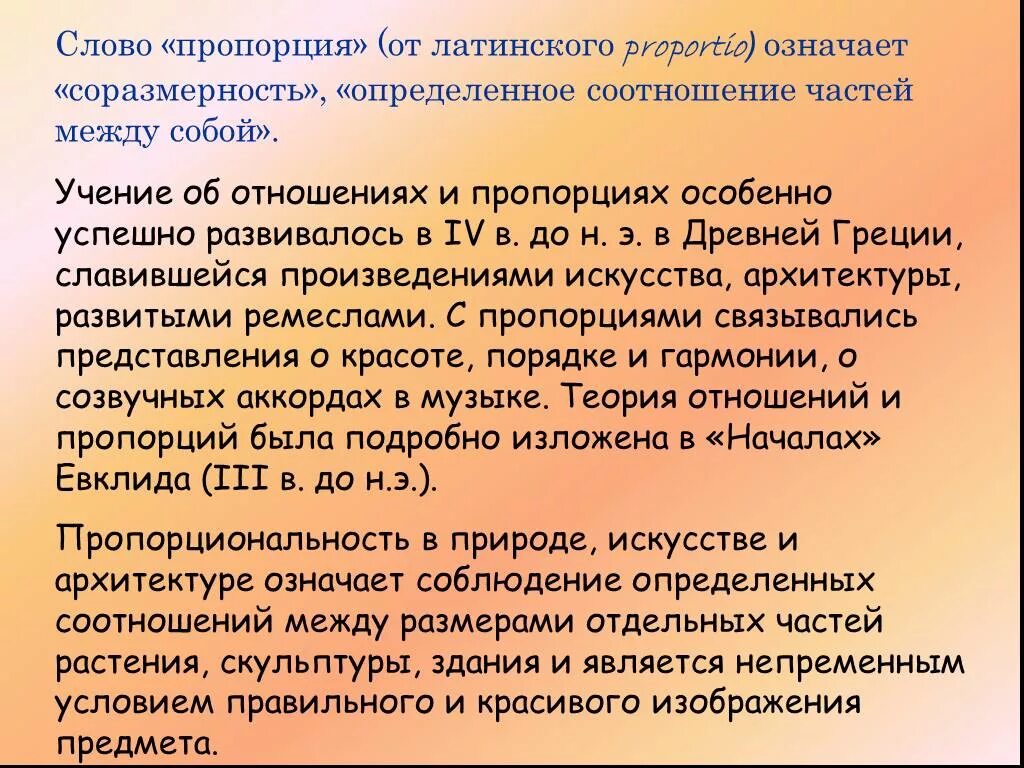 Слово «пропорция» (от латинского proportio) означает «соразмерность», «определенное соотношение частей между собой».

Учение об отношениях и пропорциях особенно успешно развивалось в IV в. до н. э. в Древней Греции, славившейся произведениями искусства, архитектуры, развитыми ремеслами. С пропорциями связывались представления о красоте, порядке и гармонии, о созвучных аккордах в музыке. Теория отношений и пропорций была подробно изложена в «Началах» Евклида (III в. до н.э.).

Пропорциональность в природе, искусстве и архитектуре означает соблюдение определенных соотношений между размерами отдельных частей растения, скульптуры, здания и является непременным условием правильного и красивого изображения предмета.